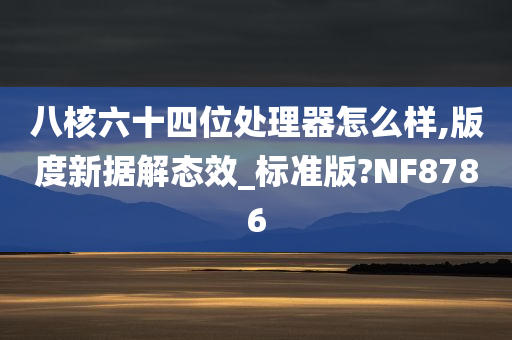 八核六十四位处理器怎么样,版度新据解态效_标准版?NF8786